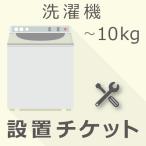 洗濯機
~10kg
設置チケット